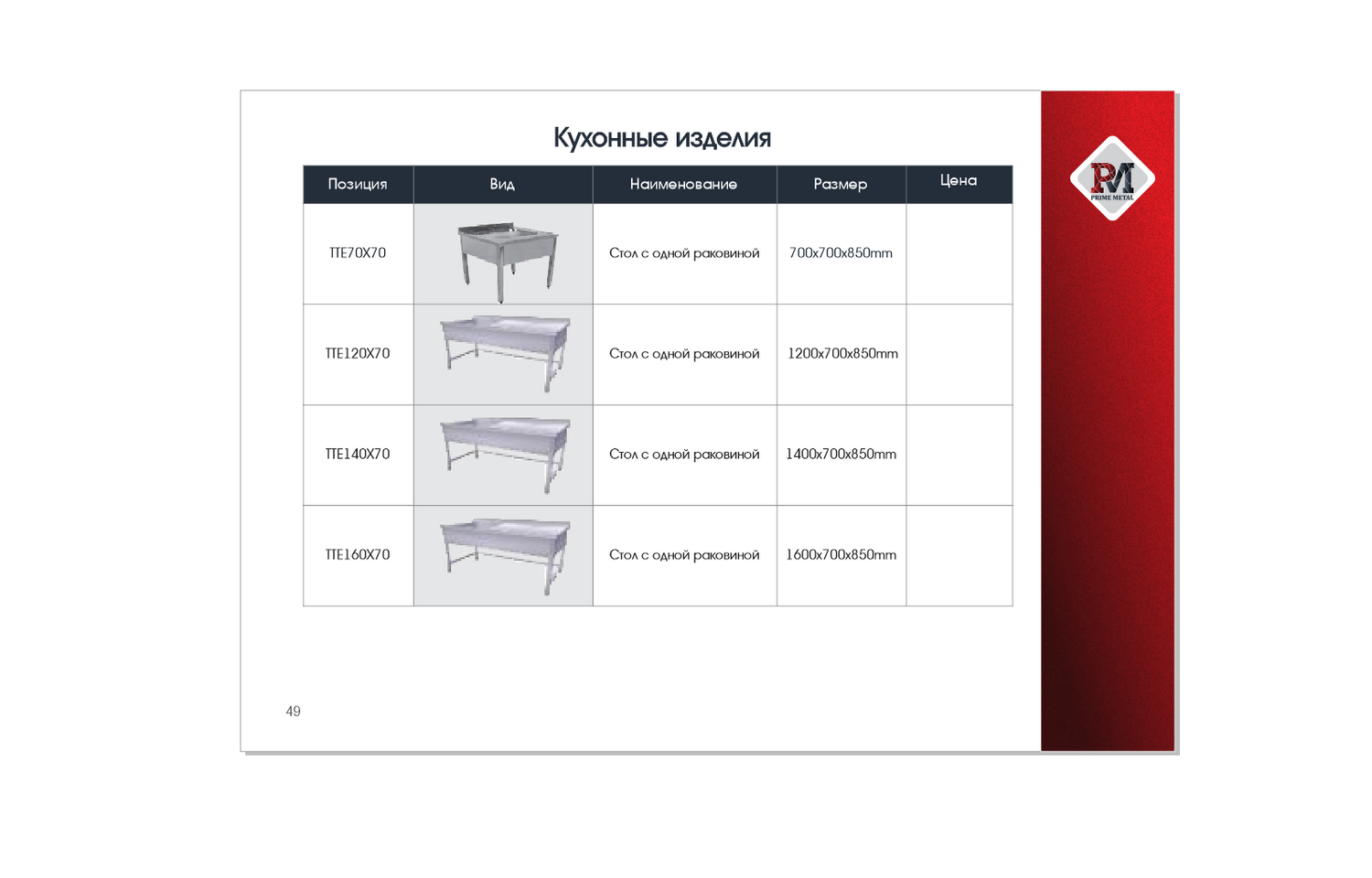 Кухонные изделия

| Позиция | Вид | Наименование | Размер | Цена |
|---|---|---|---|---|
| TTE70X70 | | Стол с одной раковиной | 700x700x850mm | |
| TTE120X70 | | Стол с одной раковиной | 1200x700x850mm | |
| TTE140X70 | | Стол с одной раковиной | 1400x700x850mm | |
| TTE160X70 | | Стол с одной раковиной | 1600x700x850mm | |

PM
PRIME METAL

49